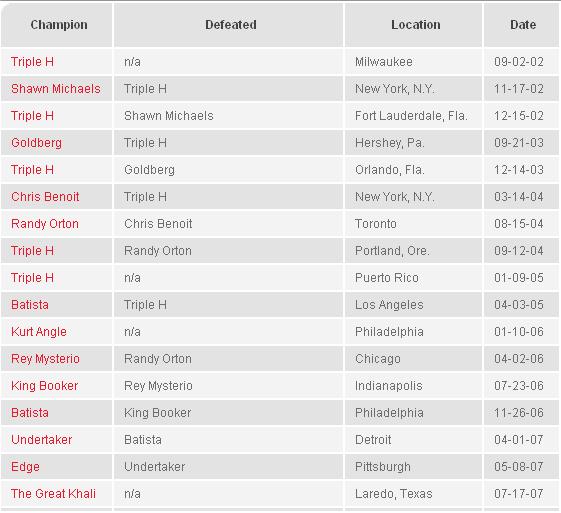 | Champion | Defeated | Location | Date |
|---|---|---|---|
| Triple H | n/a | Milwaukee | 09-02-02 |
| Shawn Michaels | Triple H | New York, N.Y. | 11-17-02 |
| Triple H | Shawn Michaels | Fort Lauderdale, Fla. | 12-15-02 |
| Goldberg | Triple H | Hershey, Pa. | 09-21-03 |
| Triple H | Goldberg | Orlando, Fla. | 12-14-03 |
| Chris Benoit | Triple H | New York, N.Y. | 03-14-04 |
| Randy Orton | Chris Benoit | Toronto | 08-15-04 |
| Triple H | Randy Orton | Portland, Ore. | 09-12-04 |
| Triple H | n/a | Puerto Rico | 01-09-05 |
| Batista | Triple H | Los Angeles | 04-03-05 |
| Kurt Angle | n/a | Philadelphia | 01-10-06 |
| Rey Mysterio | Randy Orton | Chicago | 04-02-06 |
| King Booker | Rey Mysterio | Indianapolis | 07-23-06 |
| Batista | King Booker | Philadelphia | 11-26-06 |
| Undertaker | Batista | Detroit | 04-01-07 |
| Edge | Undertaker | Pittsburgh | 05-08-07 |
| The Great Khali | n/a | Laredo, Texas | 07-17-07 |